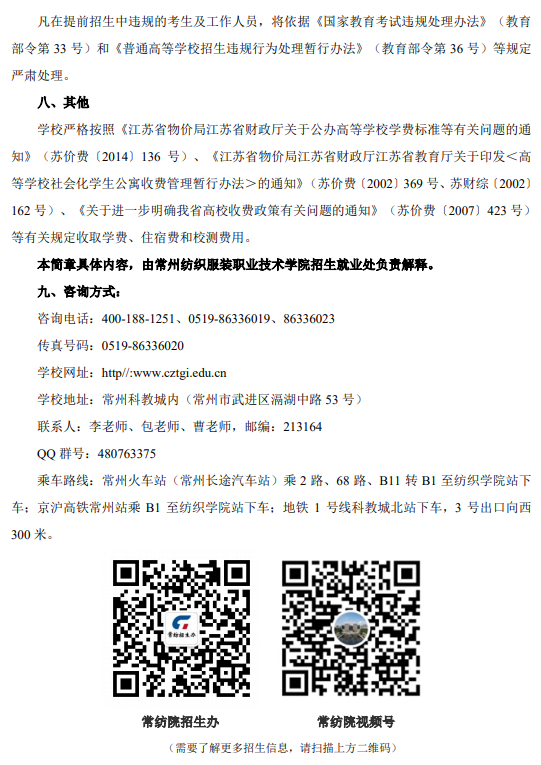 凡在提前招生中违规的考生及工作人员，将依据《国家教育考试违规处理办法》（教育部令第 33 号）和《普通高等学校招生违规行为处理暂行办法》（教育部令第 36 号）等规定严肃处理。

八、其他

学校严格按照《江苏省物价局江苏省财政厅关于公办高等学校学费标准等有关问题的通知》（苏价费〔2014〕136 号）、《江苏省物价局江苏省财政厅江苏省教育厅关于印发<高等学校社会化学生公寓收费管理暂行办法>的通知》（苏价费〔2002〕369 号、苏财综〔2002〕162 号）、《关于进一步明确我省高校收费政策有关问题的通知》（苏价费〔2007〕423 号）等有关规定收取学费、住宿费和校测费用。

本简章具体内容，由常州纺织服装职业技术学院招生就业处负责解释。

九、咨询方式：

咨询电话：400-188-1251、0519-86336019、86336023

传真号码：0519-86336020

学校网址：http//:www.cztgi.edu.cn

学校地址：常州科教城内（常州市武进区滆湖中路 53 号）

联系人：李老师、包老师、曹老师，邮编：213164

QQ 群号：480763375

乘车路线：常州火车站（常州长途汽车站）乘 2 路、68 路、B11 转 B1 至纺织学院站下车；京沪高铁常州站乘 B1 至纺织学院站下车；地铁 1 号线科教城北站下车，3 号出口向西 300 米。

常纺招生办

常纺院招生办

常纺院视频号

（需要了解更多招生信息，请扫描上方二维码）